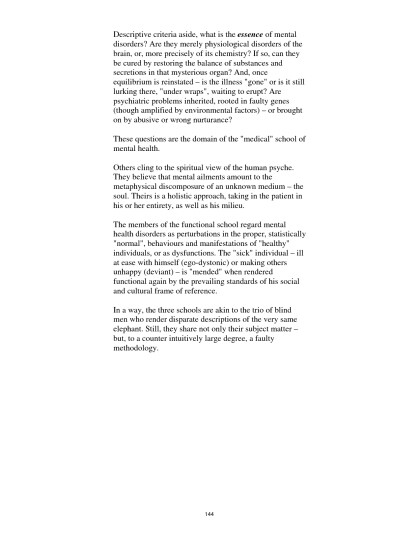 Descriptive criteria aside, what is the essence of mental disorders? Are they merely physiological disorders of the brain, or, more precisely of its chemistry? If so, can they be cured by restoring the balance of substances and secretions in that mysterious organ? And, once equilibrium is reinstated – is the illness "gone" or is it still lurking there, "under wraps", waiting to erupt? Are psychiatric problems inherited, rooted in faulty genes (though amplified by environmental factors) – or brought on by abusive or wrong nurturance?

These questions are the domain of the "medical" school of mental health.

Others cling to the spiritual view of the human psyche. They believe that mental ailments amount to the metaphysical discomposure of an unknown medium – the soul. Theirs is a holistic approach, taking in the patient in his or her entirety, as well as his milieu.

The members of the functional school regard mental health disorders as perturbations in the proper, statistically "normal", behaviours and manifestations of "healthy" individuals, or as dysfunctions. The "sick" individual – ill at ease with himself (ego-dystonic) or making others unhappy (deviant) – is "mended" when rendered functional again by the prevailing standards of his social and cultural frame of reference.

In a way, the three schools are akin to the trio of blind men who render disparate descriptions of the very same elephant. Still, they share not only their subject matter – but, to a counter intuitively large degree, a faulty methodology.

144